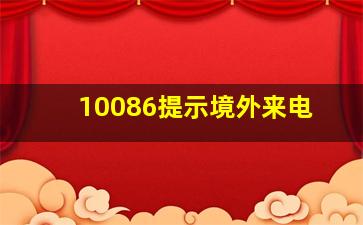 10086提示境外来电